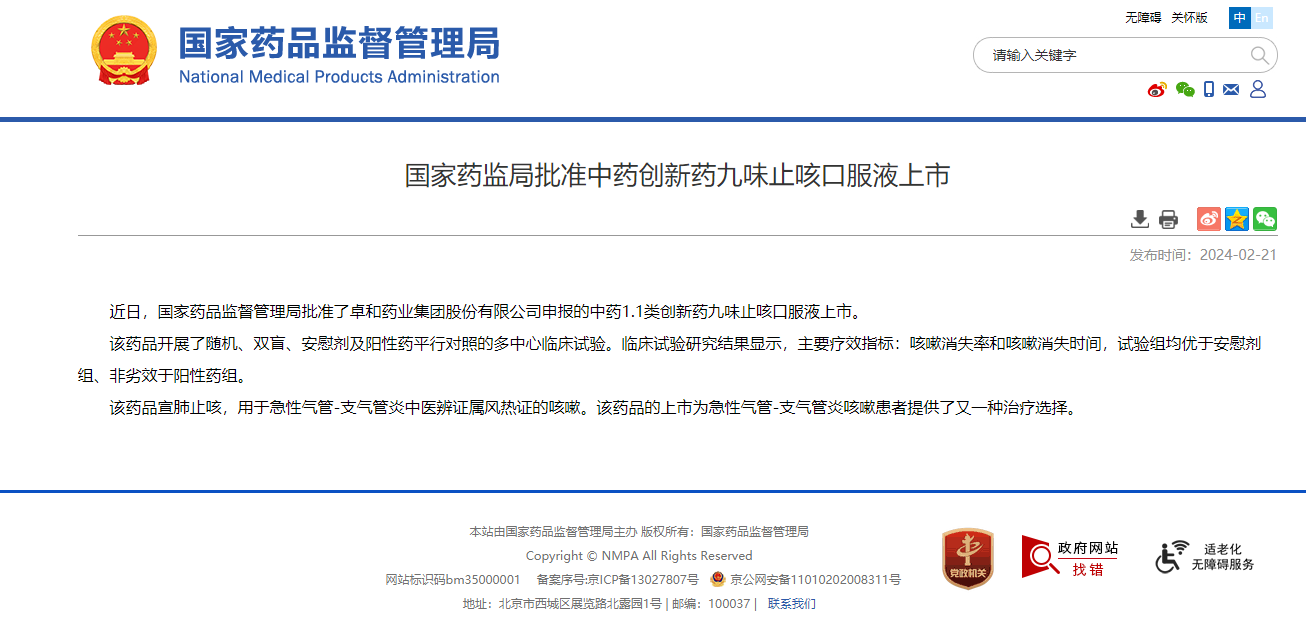 国家药品监督管理局
National Medical Products Administration

无障碍 关怀版 中 En

请输入关键字

国家药监局批准中药创新药九味止咳口服液上市

发布时间：2024-02-21

近日，国家药品监督管理局批准了卓和药业集团股份有限公司申报的中药1.1类创新药九味止咳口服液上市。

该药品开展了随机、双盲、安慰剂及阳性药平行对照的多中心临床试验。临床试验研究结果显示，主要疗效指标：咳嗽消失率和咳嗽消失时间，试验组均优于安慰剂组、非劣效于阳性药组。

该药品宣肺止咳，用于急性气管-支气管炎中医辨证属风热证的咳嗽。该药品的上市为急性气管-支气管炎咳嗽患者提供了又一种治疗选择。

本站由国家药品监督管理局主办 版权所有：国家药品监督管理局

Copyright © NMPA All Rights Reserved

网站标识码bm35000001 备案序号:京ICP备13027807号 京公网安备11010202008311号

地址：北京市西城区展览路北露园1号 | 邮编：100037 | 联系我们

党政机关

政府网站 找错

适老化 无障碍服务